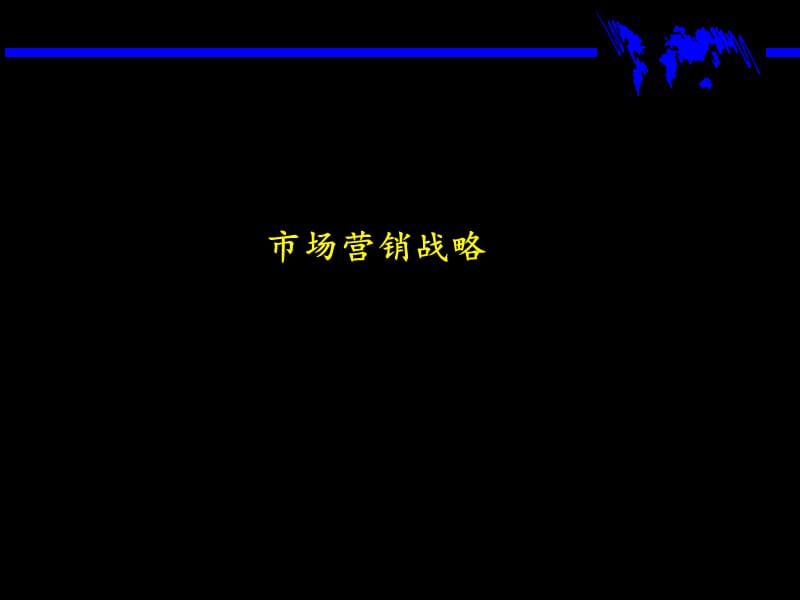 市场营销战略